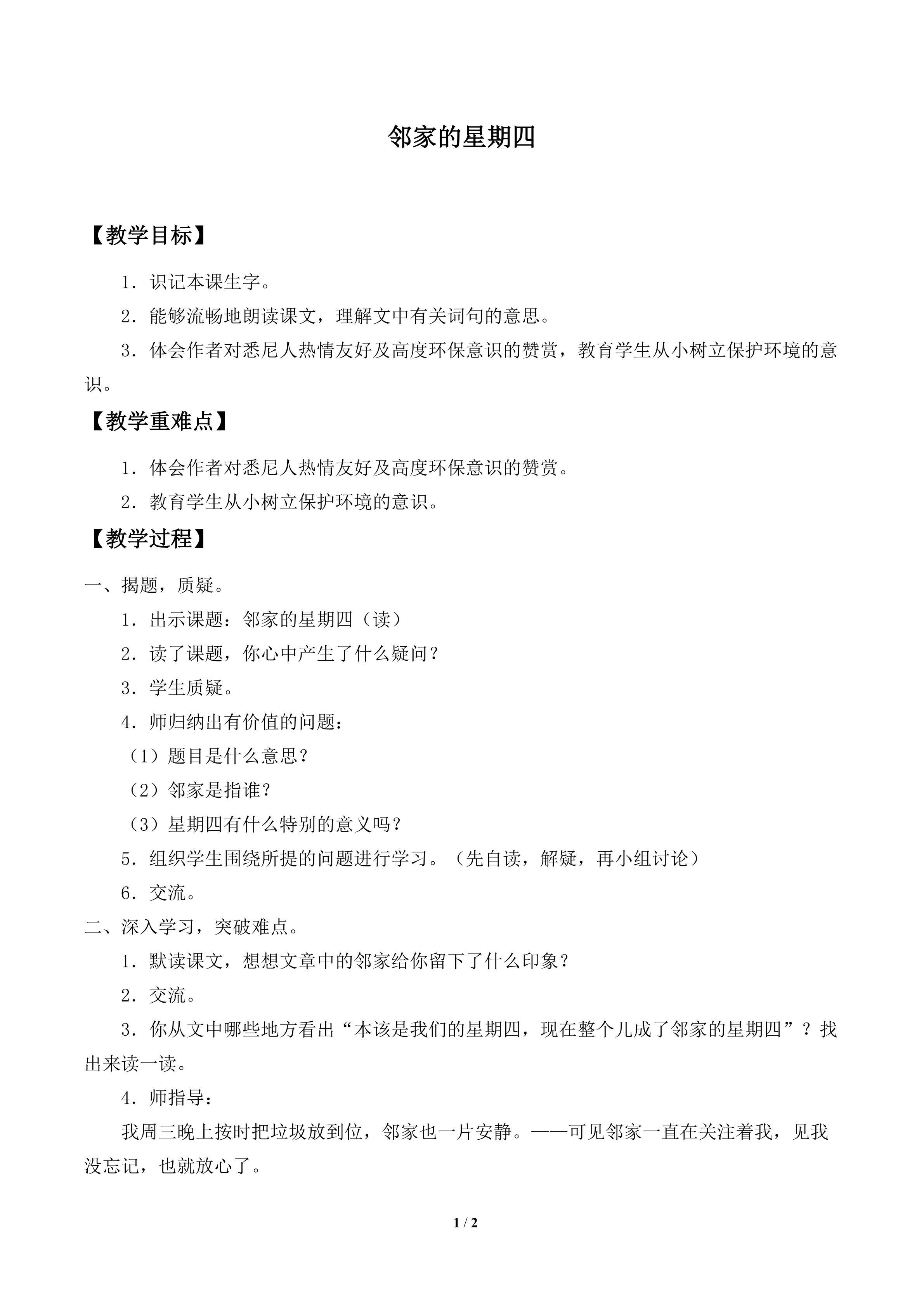 邻家的星期四

【教学目标】

1．识记本课生字。

2．能够流畅地朗读课文，理解文中有关词句的意思。

3．体会作者对悉尼人热情友好及高度环保意识的赞赏，教育学生从小树立保护环境的意识。

【教学重难点】

1．体会作者对悉尼人热情友好及高度环保意识的赞赏。

2．教育学生从小树立保护环境的意识。

【教学过程】

一、揭题，质疑。

1．出示课题：邻家的星期四（读）

2．读了课题，你心中产生了什么疑问？

3．学生质疑。

4．师归纳出有价值的问题：

（1）题目是什么意思？

（2）邻家是指谁？

（3）星期四有什么特别的意义吗？

5．组织学生围绕所提的问题进行学习。（先自读，解疑，再小组讨论）

6．交流。

二、深入学习，突破难点。

1．默读课文，想想文章中的邻家给你留下了什么印象？

2．交流。

3．你从文中哪些地方看出“本该是我们的星期四，现在整个儿成了邻家的星期四”？找出来读一读。

4．师指导：

我周三晚上按时把垃圾放到位，邻家也一片安静。——可见邻家一直在关注着我，见我没忘记，也就放心了。

1 / 2